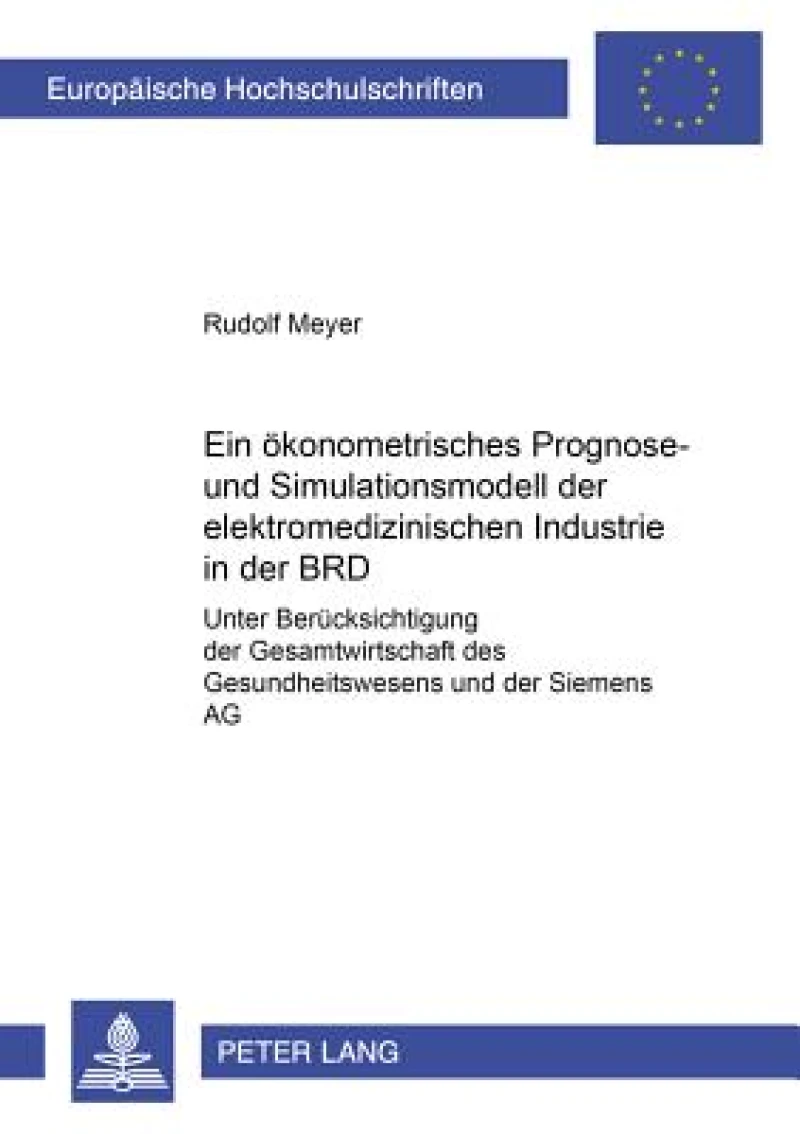 Europäische Hochschulschriften

Rudolf Meyer

Ein ökonometrisches Prognose- und Simulationsmodell der elektromedizinischen Industrie in der BRD

Unter Berücksichtigung der Gesamtwirtschaft des Gesundheitswesens und der Siemens AG

PETER LANG